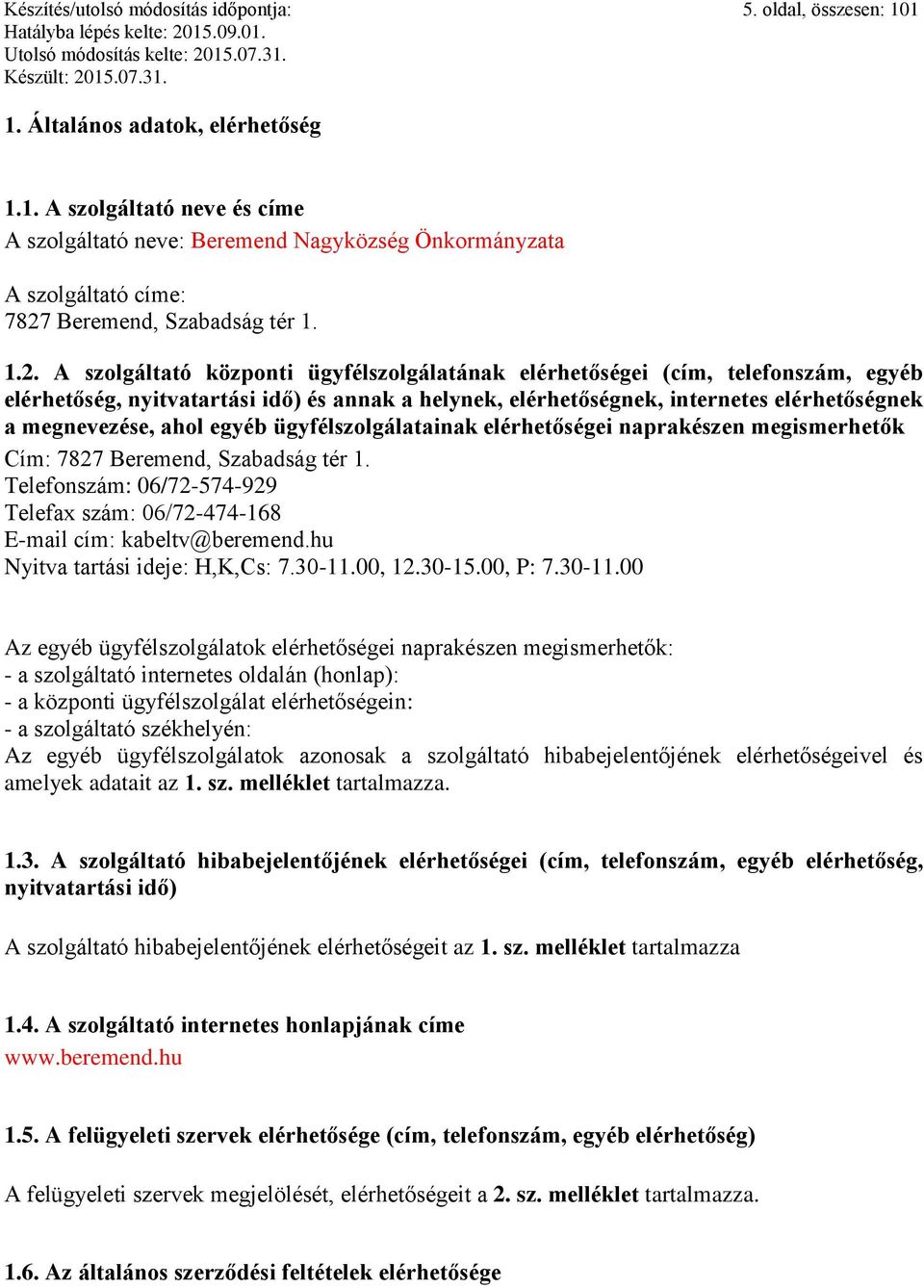 Készítés/utolsó módosítás időpontja:
5. oldal, összesen: 101
Hatályba lépés kelte: 2015.09.01.
Utolsó módosítás kelte: 2015.07.31.
Készült: 2015.07.31.

1. Általános adatok, elérhetőség

1.1. A szolgáltató neve és címe
A szolgáltató neve: Beremend Nagyközség Önkormányzata

A szolgáltató címe:
7827 Beremend, Szabadság tér 1.

1.2. A szolgáltató központi ügyfélszolgálatának elérhetőségei (cím, telefonszám, egyéb elérhetőség, nyitvatartási idő) és annak a helynek, elérhetőségnek, internetes elérhetőségnek a megnevezése, ahol egyéb ügyfélszolgálatainak elérhetőségei naprakészen megismerhetők
Cím: 7827 Beremend, Szabadság tér 1.
Telefonszám: 06/72-574-929
Telefax szám: 06/72-474-168
E-mail cím: kabeltv@beremend.hu
Nyitva tartási ideje: H,K,Cs: 7.30-11.00, 12.30-15.00, P: 7.30-11.00

Az egyéb ügyfélszolgálatok elérhetőségei naprakészen megismerhetők:
- a szolgáltató internetes oldalán (honlap):
- a központi ügyfélszolgálat elérhetőségein:
- a szolgáltató székhelyén:
Az egyéb ügyfélszolgálatok azonosak a szolgáltató hibabejelentőjének elérhetőségeivel és amelyek adatait az 1. sz. melléklet tartalmazza.

1.3. A szolgáltató hibabejelentőjének elérhetőségei (cím, telefonszám, egyéb elérhetőség, nyitvatartási idő)

A szolgáltató hibabejelentőjének elérhetőségeit az 1. sz. melléklet tartalmazza

1.4. A szolgáltató internetes honlapjának címe
www.beremend.hu

1.5. A felügyeleti szervek elérhetősége (cím, telefonszám, egyéb elérhetőség)

A felügyeleti szervek megjelölését, elérhetőségeit a 2. sz. melléklet tartalmazza.

1.6. Az általános szerződési feltételek elérhetősége